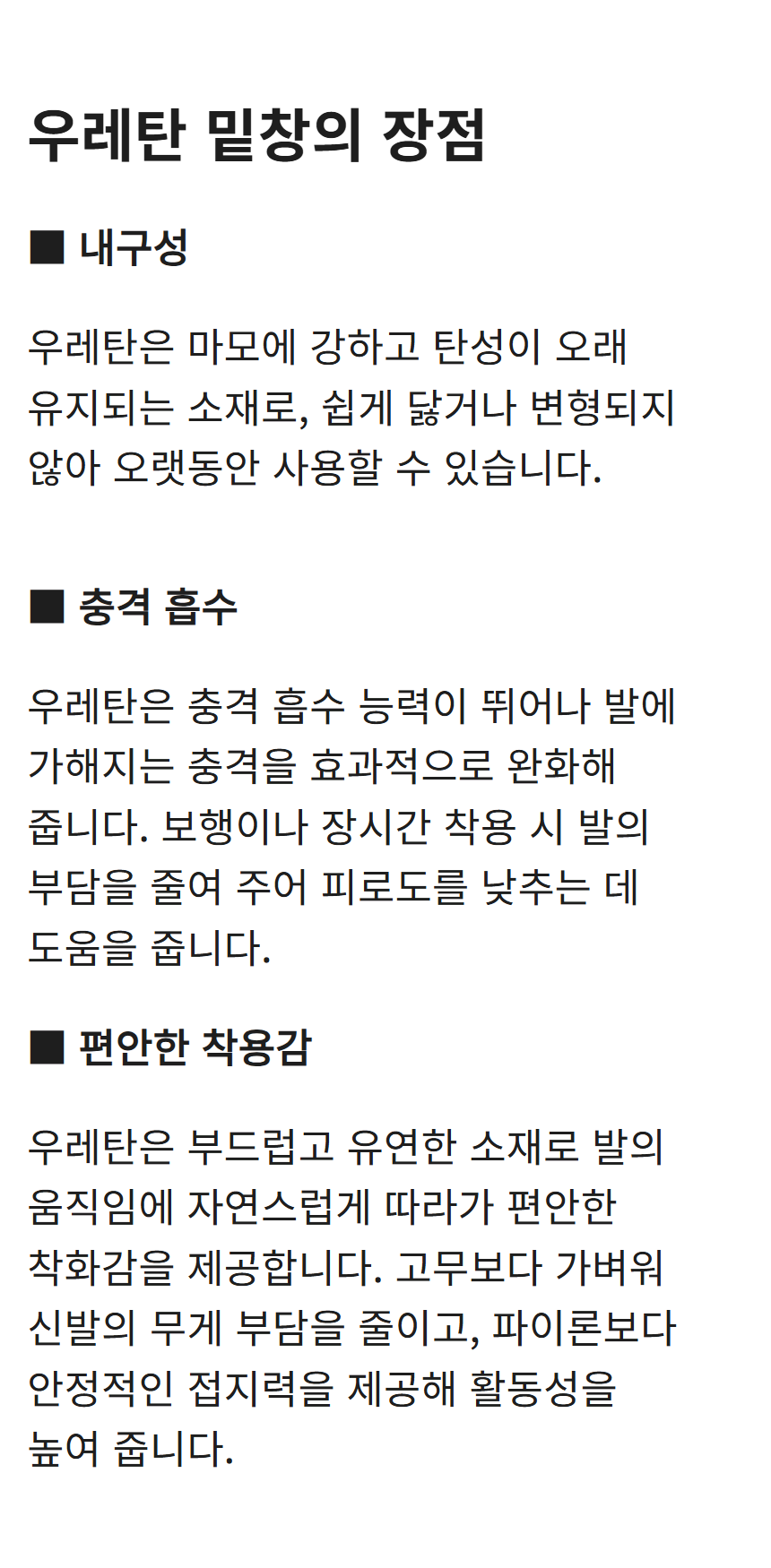 우레탄 밑창의 장점

■ 내구성

우레탄은 마모에 강하고 탄성이 오래 유지되는 소재로, 쉽게 닳거나 변형되지 않아 오랫동안 사용할 수 있습니다.

■ 충격 흡수

우레탄은 충격 흡수 능력이 뛰어나 발에 가해지는 충격을 효과적으로 완화해 줍니다. 보행이나 장시간 착용 시 발의 부담을 줄여 주어 피로도를 낮추는 데 도움을 줍니다.

■ 편안한 착용감

우레탄은 부드럽고 유연한 소재로 발의 움직임에 자연스럽게 따라가 편안한 착화감을 제공합니다. 고무보다 가벼워 신발의 무게 부담을 줄이고, 파이론보다 안정적인 접지력을 제공해 활동성을 높여 줍니다.